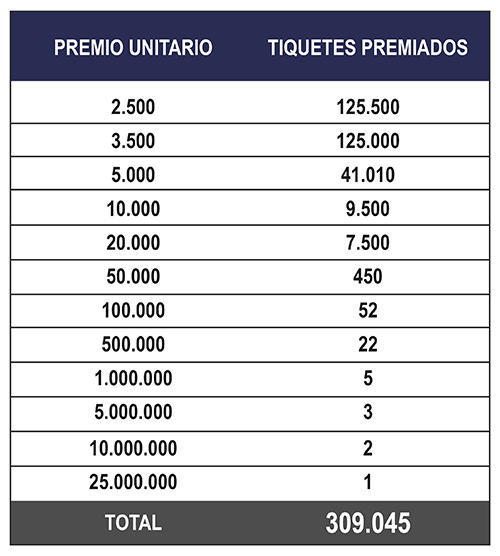 | PREMIO UNITARIO | TIQUETES PREMIADOS |
|---|---|
| 2.500 | 125.500 |
| 3.500 | 125.000 |
| 5.000 | 41.010 |
| 10.000 | 9.500 |
| 20.000 | 7.500 |
| 50.000 | 450 |
| 100.000 | 52 |
| 500.000 | 22 |
| 1.000.000 | 5 |
| 5.000.000 | 3 |
| 10.000.000 | 2 |
| 25.000.000 | 1 |
| TOTAL | 309.045 |